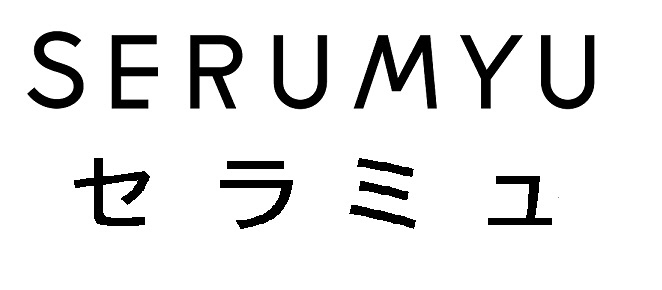 SERUMYU
セラミュ